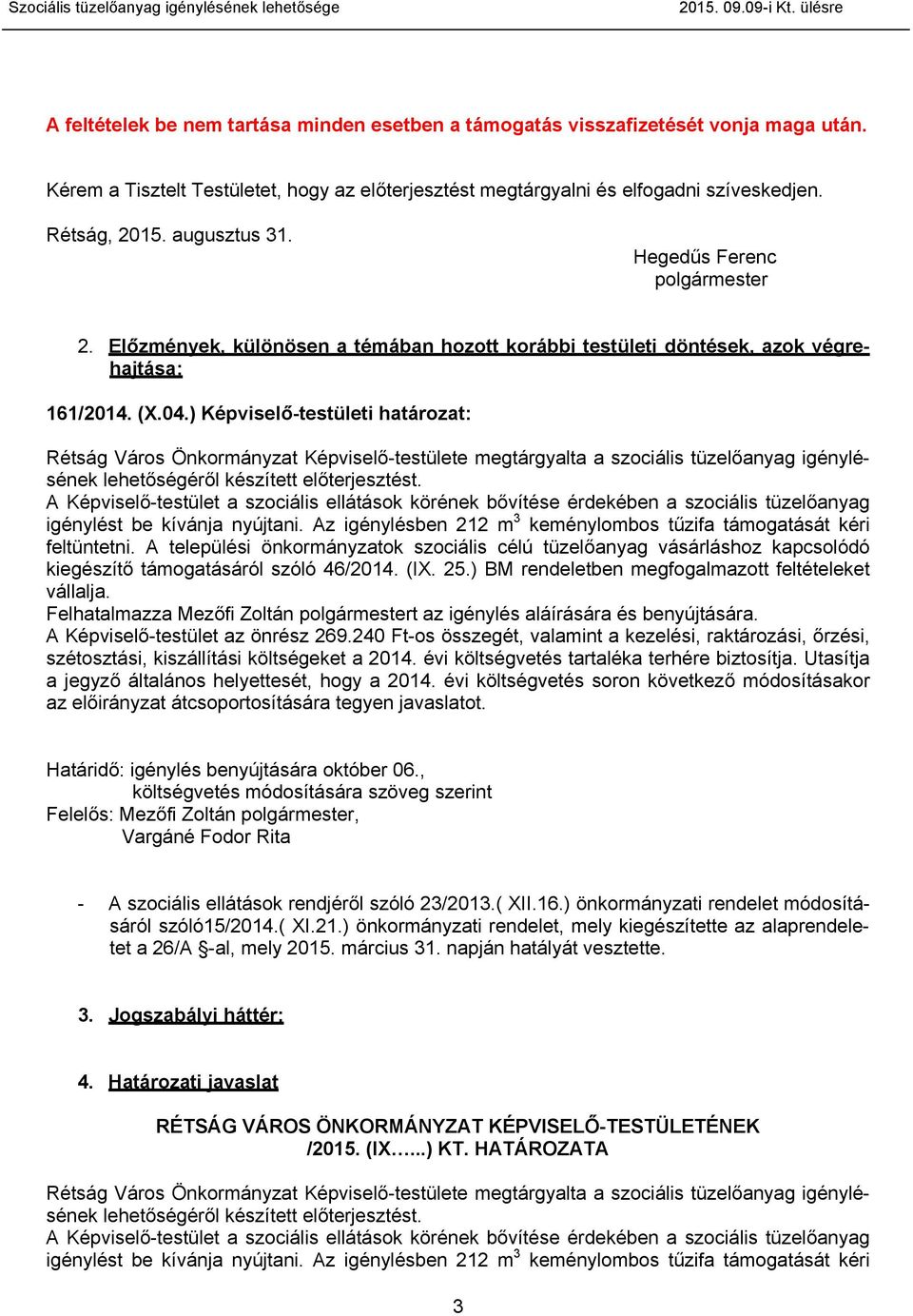 Szociális tüzelőanyag igénylésének lehetősége 2015. 09.09-i Kt. ülésre

A feltételek be nem tartása minden esetben a támogatás visszafizetését vonja maga után.

Kérem a Tisztelt Testületet, hogy az előterjesztést megtárgyalni és elfogadni szíveskedjen.

Rétság, 2015. augusztus 31.

Hegedűs Ferenc
polgármester

2. Előzmények, különösen a témában hozott korábbi testületi döntések, azok végrehajtása:

161/2014. (X.04.) Képviselő-testületi határozat:

Rétság Város Önkormányzat Képviselő-testülete megtárgyalta a szociális tüzelőanyag igénylésének lehetőségéről készített előterjesztést.
A Képviselő-testület a szociális ellátások körének bővítése érdekében a szociális tüzelőanyag igénylést be kívánja nyújtani. Az igénylésben 212 $m^3$ keménylombos tűzifa támogatását kéri feltüntetni. A települési önkormányzatok szociális célú tüzelőanyag vásárláshoz kapcsolódó kiegészítő támogatásáról szóló 46/2014. (IX. 25.) BM rendeletben megfogalmazott feltételeket vállalja.
Felhatalmazza Mezőfi Zoltán polgármestert az igénylés aláírására és benyújtására.
A Képviselő-testület az önrész 269.240 Ft-os összegét, valamint a kezelési, raktározási, őrzési, szétosztási, kiszállítási költségeket a 2014. évi költségvetés tartaléka terhére biztosítja. Utasítja a jegyző általános helyettesét, hogy a 2014. évi költségvetés soron következő módosításakor az előirányzat átcsoportosítására tegyen javaslatot.

Határidő: igénylés benyújtására október 06.,
költségvetés módosítására szöveg szerint
Felelős: Mezőfi Zoltán polgármester,
Vargáné Fodor Rita

- A szociális ellátások rendjéről szóló 23/2013.( XII.16.) önkormányzati rendelet módosításáról szóló15/2014.( XI.21.) önkormányzati rendelet, mely kiegészítette az alaprendeletet a 26/A §-al, mely 2015. március 31. napján hatályát vesztette.

3. Jogszabályi háttér:

4. Határozati javaslat

RÉTSÁG VÁROS ÖNKORMÁNYZAT KÉPVISELŐ-TESTÜLETÉNEK
/2015. (IX…...) KT. HATÁROZATA

Rétság Város Önkormányzat Képviselő-testülete megtárgyalta a szociális tüzelőanyag igénylésének lehetőségéről készített előterjesztést.
A Képviselő-testület a szociális ellátások körének bővítése érdekében a szociális tüzelőanyag igénylést be kívánja nyújtani. Az igénylésben 212 $m^3$ keménylombos tűzifa támogatását kéri

3